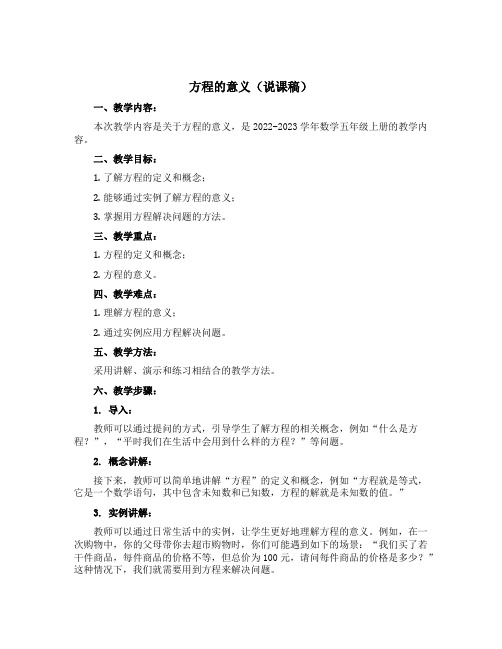 方程的意义（说课稿）

一、教学内容：

本次教学内容是关于方程的意义，是 2022-2023 学年数学五年级上册的教学内容。

二、教学目标：

1. 了解方程的定义和概念；

2. 能够通过实例了解方程的意义；

3. 掌握用方程解决问题的方法。

三、教学重点：

1. 方程的定义和概念；

2. 方程的意义。

四、教学难点：

1. 理解方程的意义；

2. 通过实例应用方程解决问题。

五、教学方法：

采用讲解、演示和练习相结合的教学方法。

六、教学步骤：

1. 导入：

教师可以通过提问的方式，引导学生了解方程的相关概念，例如“什么是方程？”，“平时我们在生活中会用到什么样的方程？”等问题。

2. 概念讲解：

接下来，教师可以简单地讲解“方程”的定义和概念，例如“方程就是等式，它是一个数学语句，其中包含未知数和已知数，方程的解就是未知数的值。”

3. 实例讲解：

教师可以通过日常生活中的实例，让学生更好地理解方程的意义。例如，在一次购物中，你的父母带你去超市购物时，你们可能遇到如下的场景：“我们买了若干件商品，每件商品的价格不等，但总价为 100 元，请问每件商品的价格是多少？”这种情况下，我们就需要用到方程来解决问题。